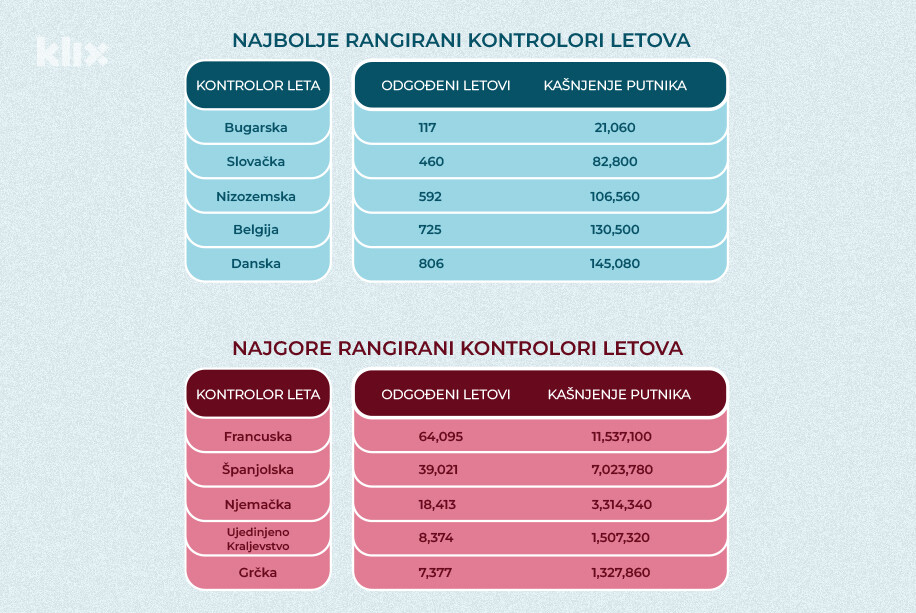 klix

NAJBOLJE RANGIRANI KONTROLORI LETOVA

| KONTROLOR LETA | ODGOĐENI LETOVI | KAŠNJENJE PUTNIKA |
|---|---|---|
| Bugarska | 117 | 21,060 |
| Slovačka | 460 | 82,800 |
| Nizozemska | 592 | 106,560 |
| Belgija | 725 | 130,500 |
| Danska | 806 | 145,080 |

NAJGORE RANGIRANI KONTROLORI LETOVA

| KONTROLOR LETA | ODGOĐENI LETOVI | KAŠNJENJE PUTNIKA |
|---|---|---|
| Francuska | 64,095 | 11,537,100 |
| Španjolska | 39,021 | 7,023,780 |
| Njemačka | 18,413 | 3,314,340 |
| Ujedinjeno Kraljevstvo | 8,374 | 1,507,320 |
| Grčka | 7,377 | 1,327,860 |